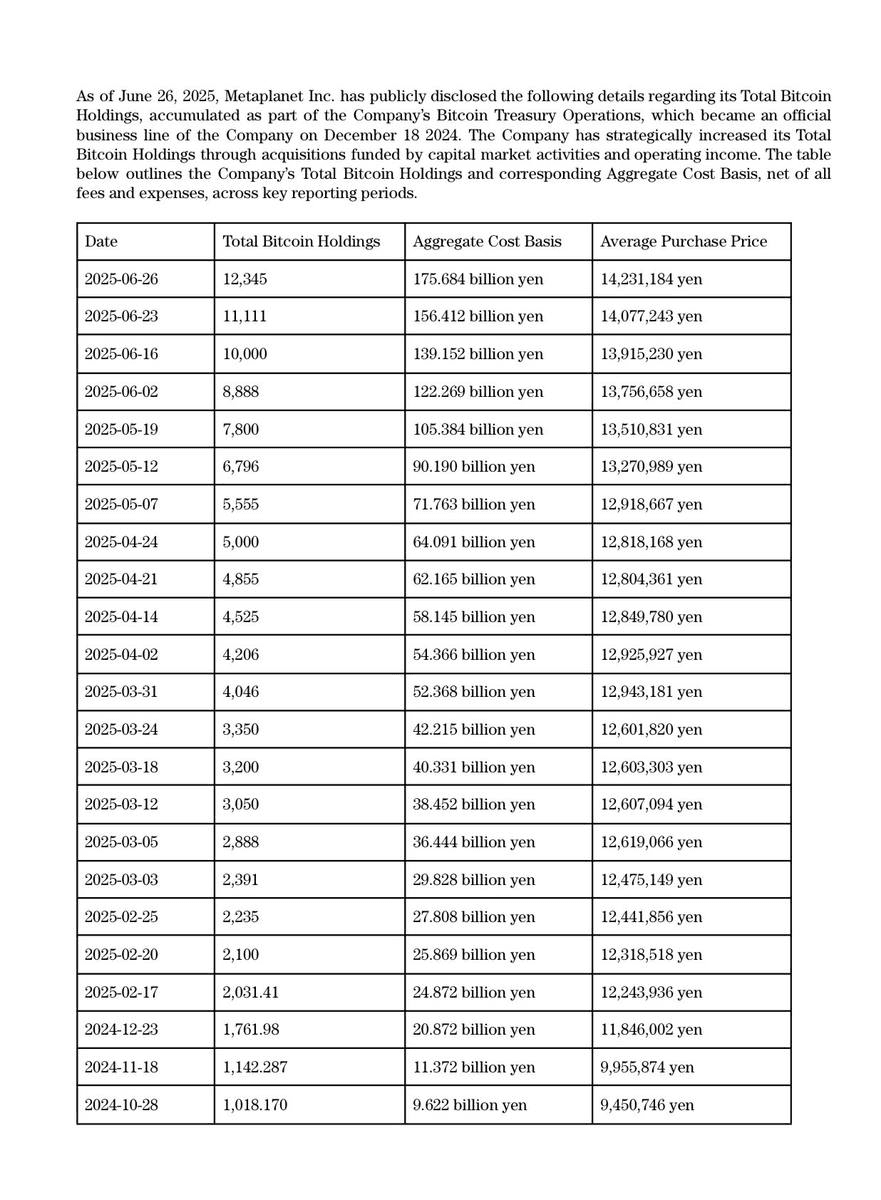 As of June 26, 2025, Metaplanet Inc. has publicly disclosed the following details regarding its Total Bitcoin Holdings, accumulated as part of the Company's Bitcoin Treasury Operations, which became an official business line of the Company on December 18 2024. The Company has strategically increased its Total Bitcoin Holdings through acquisitions funded by capital market activities and operating income. The table below outlines the Company's Total Bitcoin Holdings and corresponding Aggregate Cost Basis, net of all fees and expenses, across key reporting periods.

| Date | Total Bitcoin Holdings | Aggregate Cost Basis | Average Purchase Price |
|---|---|---|---|
| 2025-06-26 | 12,345 | 175.684 billion yen | 14,231,184 yen |
| 2025-06-23 | 11,111 | 156.412 billion yen | 14,077,243 yen |
| 2025-06-16 | 10,000 | 139.152 billion yen | 13,915,230 yen |
| 2025-06-02 | 8,888 | 122.269 billion yen | 13,756,658 yen |
| 2025-05-19 | 7,800 | 105.384 billion yen | 13,510,831 yen |
| 2025-05-12 | 6,796 | 90.190 billion yen | 13,270,989 yen |
| 2025-05-07 | 5,555 | 71.763 billion yen | 12,918,667 yen |
| 2025-04-24 | 5,000 | 64.091 billion yen | 12,818,168 yen |
| 2025-04-21 | 4,855 | 62.165 billion yen | 12,804,361 yen |
| 2025-04-14 | 4,525 | 58.145 billion yen | 12,849,780 yen |
| 2025-04-02 | 4,206 | 54.366 billion yen | 12,925,927 yen |
| 2025-03-31 | 4,046 | 52.368 billion yen | 12,943,181 yen |
| 2025-03-24 | 3,350 | 42.215 billion yen | 12,601,820 yen |
| 2025-03-18 | 3,200 | 40.331 billion yen | 12,603,303 yen |
| 2025-03-12 | 3,050 | 38.452 billion yen | 12,607,094 yen |
| 2025-03-05 | 2,888 | 36.444 billion yen | 12,619,066 yen |
| 2025-03-03 | 2,391 | 29.828 billion yen | 12,475,149 yen |
| 2025-02-25 | 2,235 | 27.808 billion yen | 12,441,856 yen |
| 2025-02-20 | 2,100 | 25.869 billion yen | 12,318,518 yen |
| 2025-02-17 | 2,031.41 | 24.872 billion yen | 12,243,936 yen |
| 2024-12-23 | 1,761.98 | 20.872 billion yen | 11,846,002 yen |
| 2024-11-18 | 1,142.287 | 11.372 billion yen | 9,955,874 yen |
| 2024-10-28 | 1,018.170 | 9.622 billion yen | 9,450,746 yen |